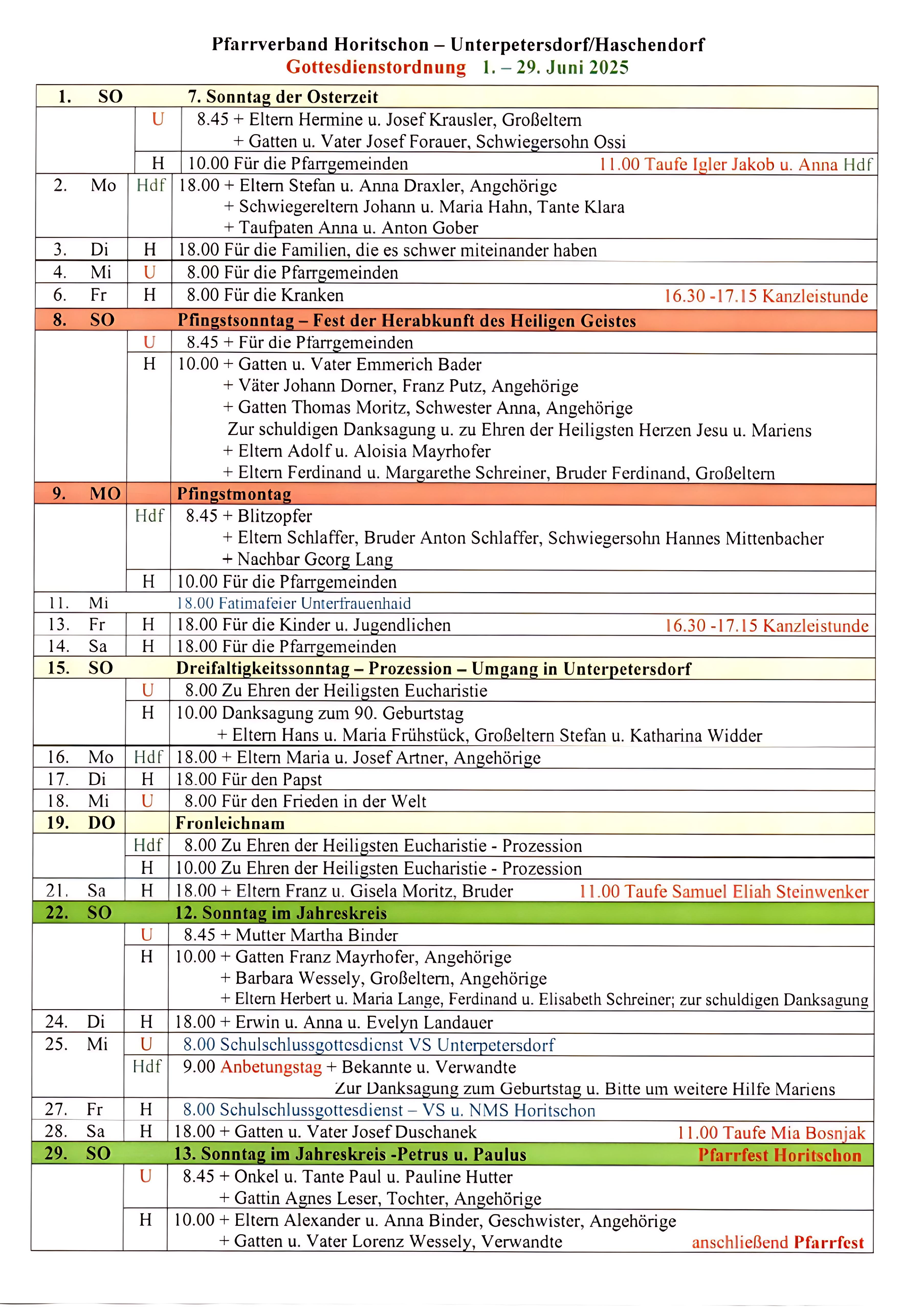 Pfarrverband Horitschon – Unterpetersdorf/Haschendorf
Gottesdienstordnung 1. – 29. Juni 2025

| | | | |
|---|---|---|---|
| 1. | SO | | 7. Sonntag der Osterzeit |
| | | U | 8.45 + Eltern Hermine u. Josef Krausler, Großeltern + Gatten u. Vater Josef Forauer, Schwiegersohn Ossi |
| | | H | 10.00 Für die Pfarrgemeinden 11.00 Taufe Igler Jakob u. Anna Hdf |
| 2. | Mo | Hdf | 18.00 + Eltern Stefan u. Anna Draxler, Angehörige + Schwiegereltern Johann u. Maria Hahn, Tante Klara + Taufpaten Anna u. Anton Gober |
| 3. | Di | H | 18.00 Für die Familien, die es schwer miteinander haben |
| 4. | Mi | U | 8.00 Für die Pfarrgemeinden |
| 6. | Fr | H | 8.00 Für die Kranken 16.30 -17.15 Kanzleistunde |
| 8. | SO | | Pfingstsonntag – Fest der Herabkunft des Heiligen Geistes |
| | | U | 8.45 + Für die Pfarrgemeinden |
| | | H | 10.00 + Gatten u. Vater Emmerich Bader + Väter Johann Dorner, Franz Putz, Angehörige + Gatten Thomas Moritz, Schwester Anna, Angehörige Zur schuldigen Danksagung u. zu Ehren der Heiligsten Herzen Jesu u. Mariens + Eltern Adolf u. Aloisia Mayrhofer + Eltern Ferdinand u. Margarethe Schreiner, Bruder Ferdinand, Großeltern |
| 9. | MO | | Pfingstmontag |
| | | Hdf | 8.45 + Blitzopfer + Eltern Schlaffer, Bruder Anton Schlaffer, Schwiegersohn Hannes Mittenbacher + Nachbar Georg Lang |
| | | H | 10.00 Für die Pfarrgemeinden |
| 11. | Mi | | 18.00 Fatimafeier Unterfrauenhaid |
| 13. | Fr | H | 18.00 Für die Kinder u. Jugendlichen 16.30 -17.15 Kanzleistunde |
| 14. | Sa | H | 18.00 Für die Pfarrgemeinden |
| 15. | SO | | Dreifaltigkeitssonntag – Prozession – Umgang in Unterpetersdorf |
| | | U | 8.00 Zu Ehren der Heiligsten Eucharistie |
| | | H | 10.00 Danksagung zum 90. Geburtstag + Eltern Hans u. Maria Frühstück, Großeltern Stefan u. Katharina Widder |
| 16. | Mo | Hdf | 18.00 + Eltern Maria u. Josef Artner, Angehörige |
| 17. | Di | H | 18.00 Für den Papst |
| 18. | Mi | U | 8.00 Für den Frieden in der Welt |
| 19. | DO | | Fronleichnam |
| | | Hdf | 8.00 Zu Ehren der Heiligsten Eucharistie - Prozession |
| | | H | 10.00 Zu Ehren der Heiligsten Eucharistie - Prozession |
| 21. | Sa | H | 18.00 + Eltern Franz u. Gisela Moritz, Bruder 11.00 Taufe Samuel Eliah Steinwenker |
| 22. | SO | | 12. Sonntag im Jahreskreis |
| | | U | 8.45 + Mutter Martha Binder |
| | | H | 10.00 + Gatten Franz Mayrhofer, Angehörige + Barbara Wessely, Großeltern, Angehörige + Eltern Herbert u. Maria Lange, Ferdinand u. Elisabeth Schreiner; zur schuldigen Danksagung |
| 24. | Di | H | 18.00 + Erwin u. Anna u. Evelyn Landauer |
| 25. | Mi | U | 8.00 Schulschlussgottesdienst VS Unterpetersdorf |
| | | Hdf | 9.00 Anbetungstag + Bekannte u. Verwandte Zur Danksagung zum Geburtstag u. Bitte um weitere Hilfe Mariens |
| 27. | Fr | H | 8.00 Schulschlussgottesdienst – VS u. NMS Horitschon |
| 28. | Sa | H | 18.00 + Gatten u. Vater Josef Duschanek 11.00 Taufe Mia Bosnjak |
| 29. | SO | | 13. Sonntag im Jahreskreis -Petrus u. Paulus Pfarrfest Horitschon |
| | | U | 8.45 + Onkel u. Tante Paul u. Pauline Hutter + Gattin Agnes Leser, Tochter, Angehörige |
| | | H | 10.00 + Eltern Alexander u. Anna Binder, Geschwister, Angehörige + Gatten u. Vater Lorenz Wessely, Verwandte anschließend Pfarrfest |